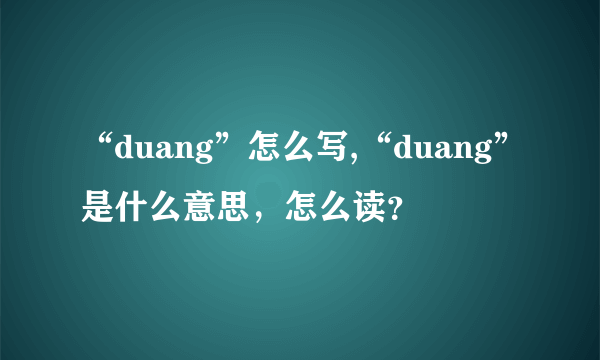 “duang”怎么写,“duang”是什么意思，怎么读?